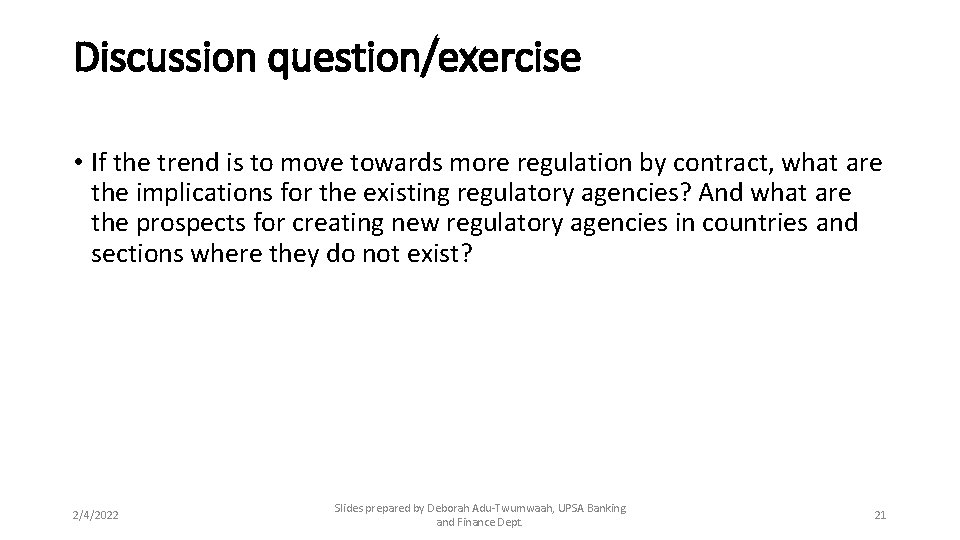 Discussion question/exercise

• If the trend is to move towards more regulation by contract, what are the implications for the existing regulatory agencies? And what are the prospects for creating new regulatory agencies in countries and sections where they do not exist?

2/4/2022

Slides prepared by Deborah Adu-Twumwaah, UPSA Banking and Finance Dept.

21